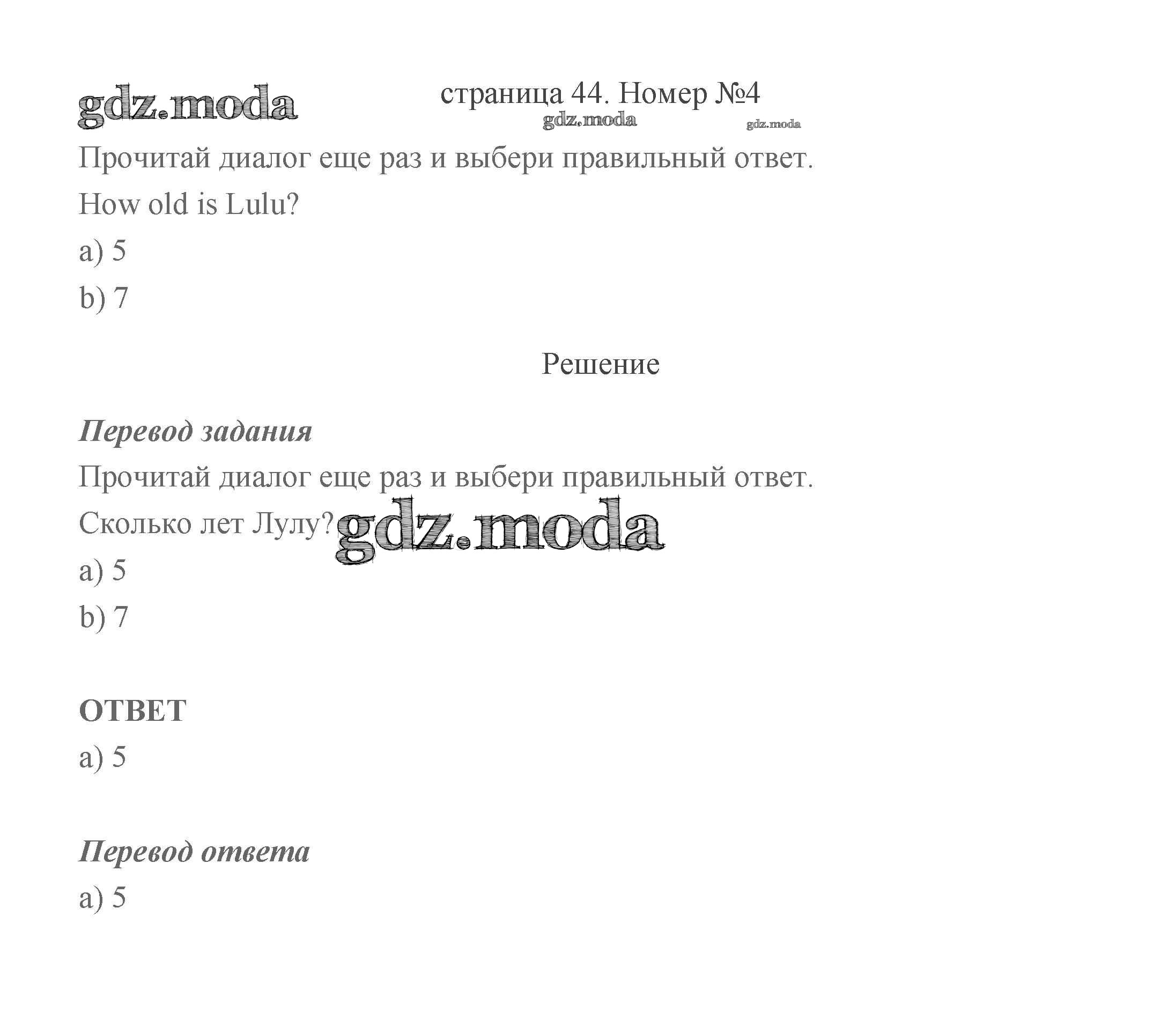 страница 44. Номер №4

Прочитай диалог еще раз и выбери правильный ответ.

How old is Lulu?

a) 5

b) 7

Решение

Перевод задания

Прочитай диалог еще раз и выбери правильный ответ.

Сколько лет Лулу?

a) 5

b) 7

ОТВЕТ

a) 5

Перевод ответа

a) 5

gdz.moda